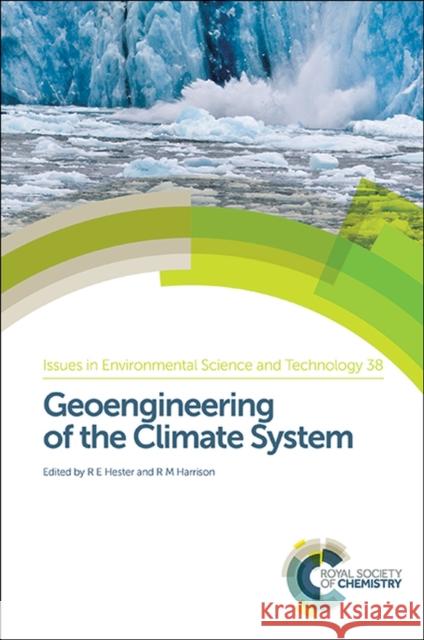 Issues in Environmental Science and Technology 38

Geoengineering of the Climate System

Edited by R E Hester and R M Harrison

ROYAL SOCIETY OF CHEMISTRY

Kraina Książek